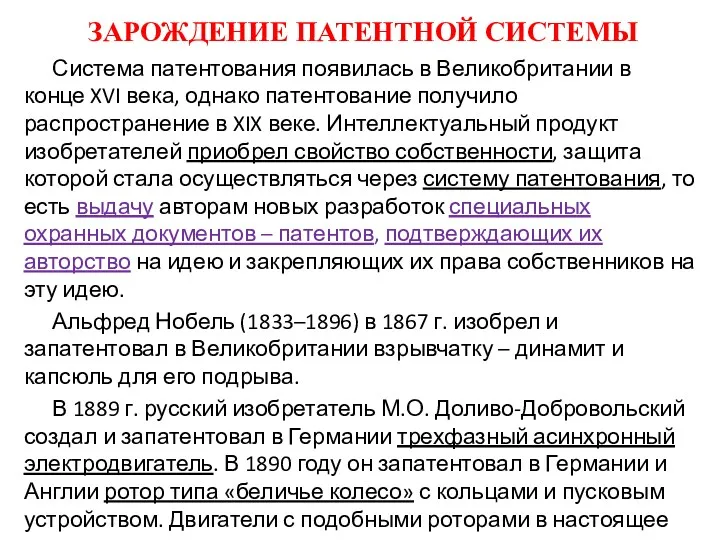 ЗАРОЖДЕНИЕ ПАТЕНТНОЙ СИСТЕМЫ

Система патентования появилась в Великобритании в конце XVI века, однако патентование получило распространение в XIX веке. Интеллектуальный продукт изобретателей приобрел свойство собственности, защита которой стала осуществляться через систему патентования, то есть выдачу авторам новых разработок специальных охранных документов – патентов, подтверждающих их авторство на идею и закрепляющих их права собственников на эту идею.

Альфред Нобель (1833–1896) в 1867 г. изобрел и запатентовал в Великобритании взрывчатку – динамит и капсюль для его подрыва.

В 1889 г. русский изобретатель М.О. Доливо-Добровольский создал и запатентовал в Германии трехфазный асинхронный электродвигатель. В 1890 году он запатентовал в Германии и Англии ротор типа «беличье колесо» с кольцами и пусковым устройством. Двигатели с подобными роторами в настоящее